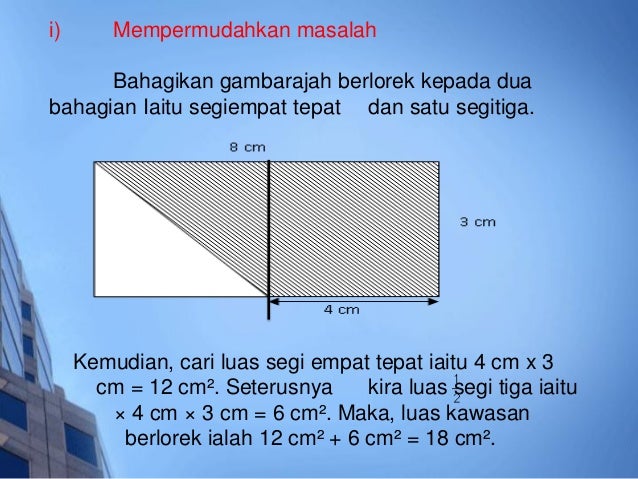 i) Mempermudahkan masalah

Bahagikan gambarajah berlorek kepada dua bahagian Iaitu segiempat tepat dan satu segitiga.

8 cm

3 cm

4 cm

Kemudian, cari luas segi empat tepat iaitu 4 cm x 3 cm = 12 cm². Seterusnya kira luas $\frac{1}{2}$ segi tiga iaitu × 4 cm × 3 cm = 6 cm². Maka, luas kawasan berlorek ialah 12 cm² + 6 cm² = 18 cm².